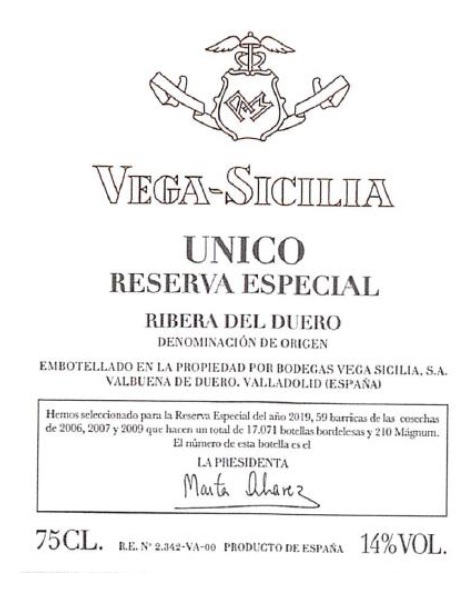 VEGA-SICILIA

UNICO
RESERVA ESPECIAL

RIBERA DEL DUERO
DENOMINACIÓN DE ORIGEN

EMBOTELLADO EN LA PROPIEDAD POR BODEGAS VEGA SICILIA, S.A.
VALBUENA DE DUERO. VALLADOLID (ESPAÑA)

Hemos seleccionado para la Reserva Especial del año 2019, 59 barricas de las cosechas de 2006, 2007 y 2009 que hacen un total de 17.071 botellas bordelesas y 210 Mágnum.
El número de esta botella es el

LA PRESIDENTA
Marta Alvarez

75CL. R.E. Nº 2.342-VA-00 PRODUCTO DE ESPAÑA 14%VOL.